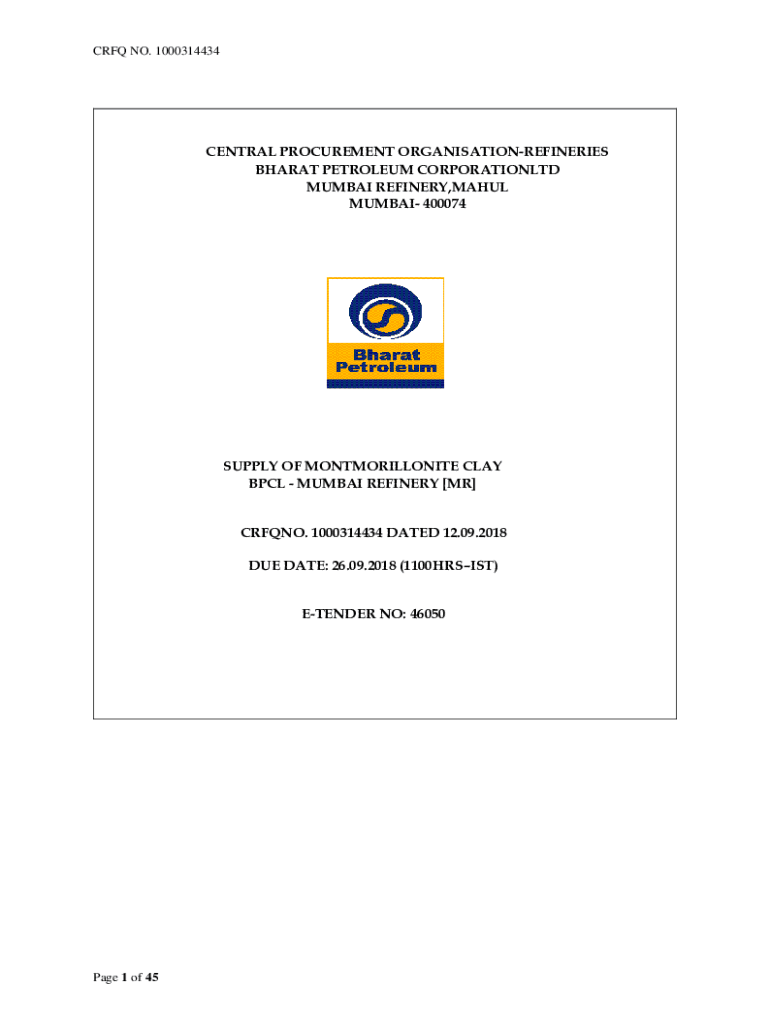 CRFQ NO. 1000314434

CENTRAL PROCUREMENT ORGANISATION-REFINERIES
BHARAT PETROLEUM CORPORATIONLTD
MUMBAI REFINERY,MAHUL
MUMBAI- 400074

Bharat Petroleum

SUPPLY OF MONTMORILLONITE CLAY
BPCL - MUMBAI REFINERY [MR]

CRFQNO. 1000314434 DATED 12.09.2018

DUE DATE: 26.09.2018 (1100HRS–IST)

E-TENDER NO: 46050

Page 1 of 45